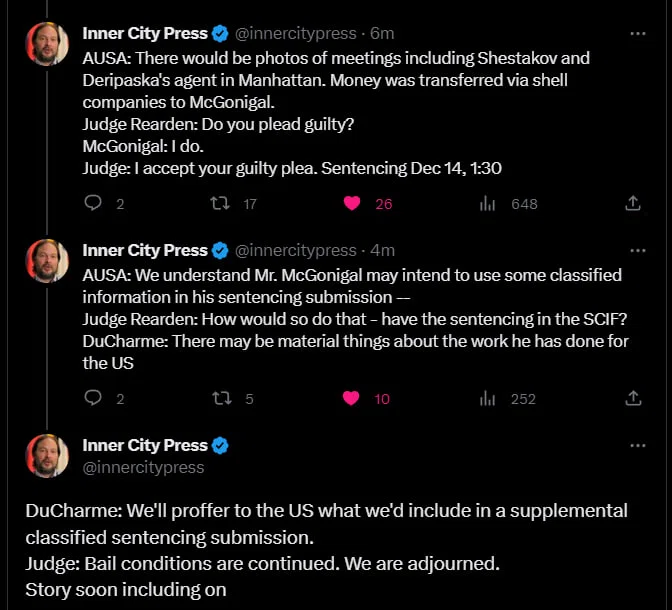 Inner City Press @innercitypress · 6m
AUSA: There would be photos of meetings including Shestakov and Deripaska's agent in Manhattan. Money was transferred via shell companies to McGonigal.
Judge Rearden: Do you plead guilty?
McGonigal: I do.
Judge: I accept your guilty plea. Sentencing Dec 14, 1:30

2 17 26 648

Inner City Press @innercitypress · 4m
AUSA: We understand Mr. McGonigal may intend to use some classified information in his sentencing submission —
Judge Rearden: How would so do that - have the sentencing in the SCIF?
DuCharme: There may be material things about the work he has done for the US

2 5 10 252

Inner City Press
@innercitypress

DuCharme: We'll proffer to the US what we'd include in a supplemental classified sentencing submission.
Judge: Bail conditions are continued. We are adjourned.
Story soon including on